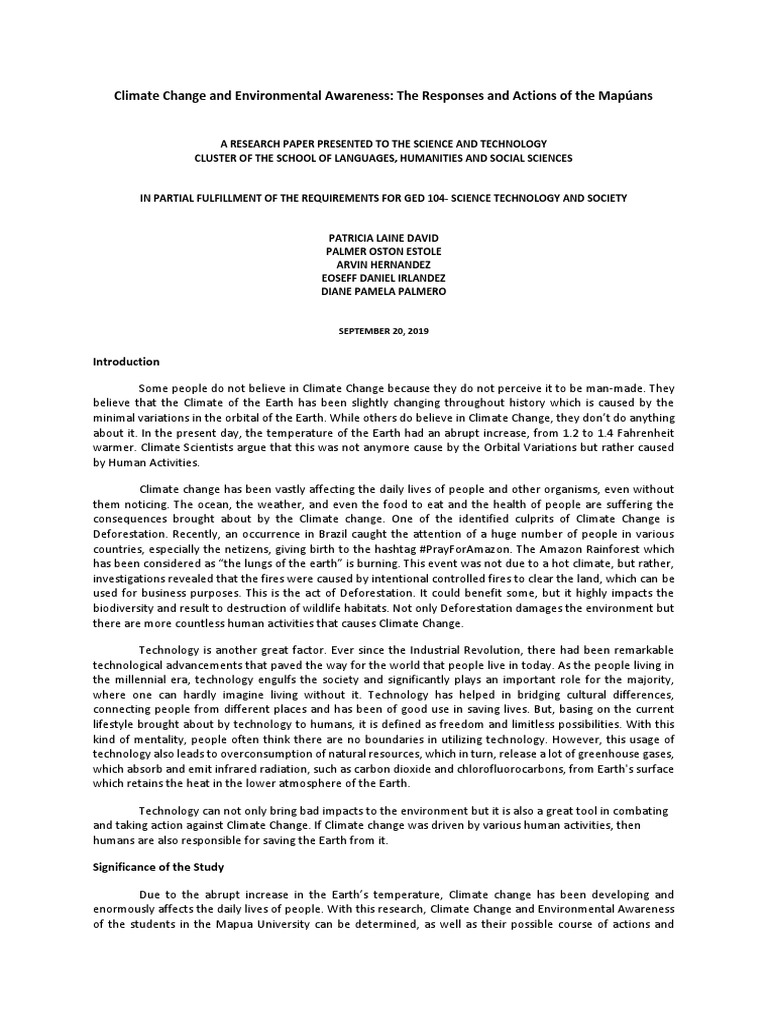 Climate Change and Environmental Awareness: The Responses and Actions of the Mapúans

A RESEARCH PAPER PRESENTED TO THE SCIENCE AND TECHNOLOGY
CLUSTER OF THE SCHOOL OF LANGUAGES, HUMANITIES AND SOCIAL SCIENCES

IN PARTIAL FULFILLMENT OF THE REQUIREMENTS FOR GED 104- SCIENCE TECHNOLOGY AND SOCIETY

PATRICIA LAINE DAVID
PALMER OSTON ESTOLE
ARVIN HERNANDEZ
EOSEFF DANIEL IRLANDEZ
DIANE PAMELA PALMERO

SEPTEMBER 20, 2019

Introduction

Some people do not believe in Climate Change because they do not perceive it to be man-made. They believe that the Climate of the Earth has been slightly changing throughout history which is caused by the minimal variations in the orbital of the Earth. While others do believe in Climate Change, they don't do anything about it. In the present day, the temperature of the Earth had an abrupt increase, from 1.2 to 1.4 Fahrenheit warmer. Climate Scientists argue that this was not anymore cause by the Orbital Variations but rather caused by Human Activities.

Climate change has been vastly affecting the daily lives of people and other organisms, even without them noticing. The ocean, the weather, and even the food to eat and the health of people are suffering the consequences brought about by the Climate change. One of the identified culprits of Climate Change is Deforestation. Recently, an occurrence in Brazil caught the attention of a huge number of people in various countries, especially the netizens, giving birth to the hashtag #PrayForAmazon. The Amazon Rainforest which has been considered as "the lungs of the earth" is burning. This event was not due to a hot climate, but rather, investigations revealed that the fires were caused by intentional controlled fires to clear the land, which can be used for business purposes. This is the act of Deforestation. It could benefit some, but it highly impacts the biodiversity and result to destruction of wildlife habitats. Not only Deforestation damages the environment but there are more countless human activities that causes Climate Change.

Technology is another great factor. Ever since the Industrial Revolution, there had been remarkable technological advancements that paved the way for the world that people live in today. As the people living in the millennial era, technology engulfs the society and significantly plays an important role for the majority, where one can hardly imagine living without it. Technology has helped in bridging cultural differences, connecting people from different places and has been of good use in saving lives. But, basing on the current lifestyle brought about by technology to humans, it is defined as freedom and limitless possibilities. With this kind of mentality, people often think there are no boundaries in utilizing technology. However, this usage of technology also leads to overconsumption of natural resources, which in turn, release a lot of greenhouse gases, which absorb and emit infrared radiation, such as carbon dioxide and chlorofluorocarbons, from Earth's surface which retains the heat in the lower atmosphere of the Earth.

Technology can not only bring bad impacts to the environment but it is also a great tool in combating and taking action against Climate Change. If Climate change was driven by various human activities, then humans are also responsible for saving the Earth from it.

Significance of the Study

Due to the abrupt increase in the Earth's temperature, Climate change has been developing and enormously affects the daily lives of people. With this research, Climate Change and Environmental Awareness of the students in the Mapua University can be determined, as well as their possible course of actions and